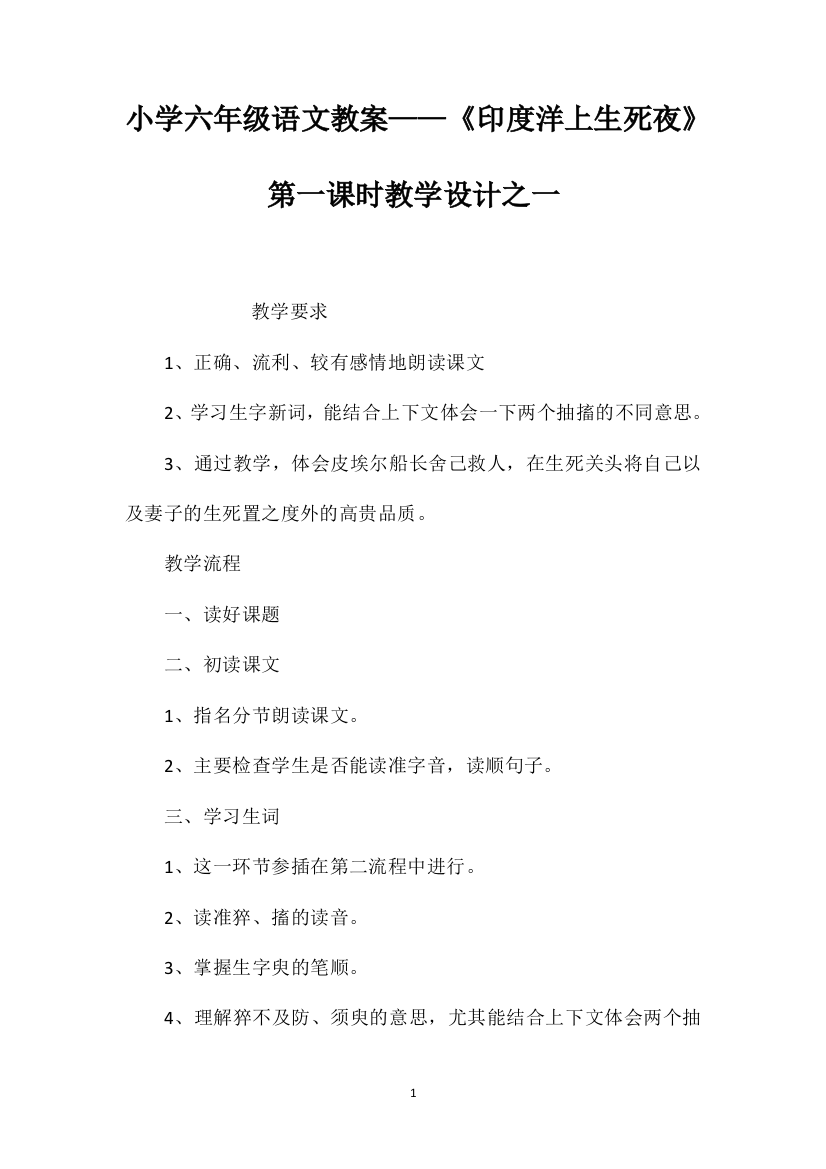 小学六年级语文教案——《印度洋上生死夜》第一课时教学设计之一

教学要求

1、正确、流利、较有感情地朗读课文

2、学习生字新词，能结合上下文体会一下两个抽搐的不同意思。

3、通过教学，体会皮埃尔船长舍己救人，在生死关头将自己以及妻子的生死置之度外的高贵品质。

教学流程

一、读好课题

二、初读课文

1、指名分节朗读课文。

2、主要检查学生是否能读准字音，读顺句子。

三、学习生词

1、这一环节参插在第二流程中进行。

2、读准猝、搐的读音。

3、掌握生字臾的笔顺。

4、理解猝不及防、须臾的意思，尤其能结合上下文体会两个抽

1